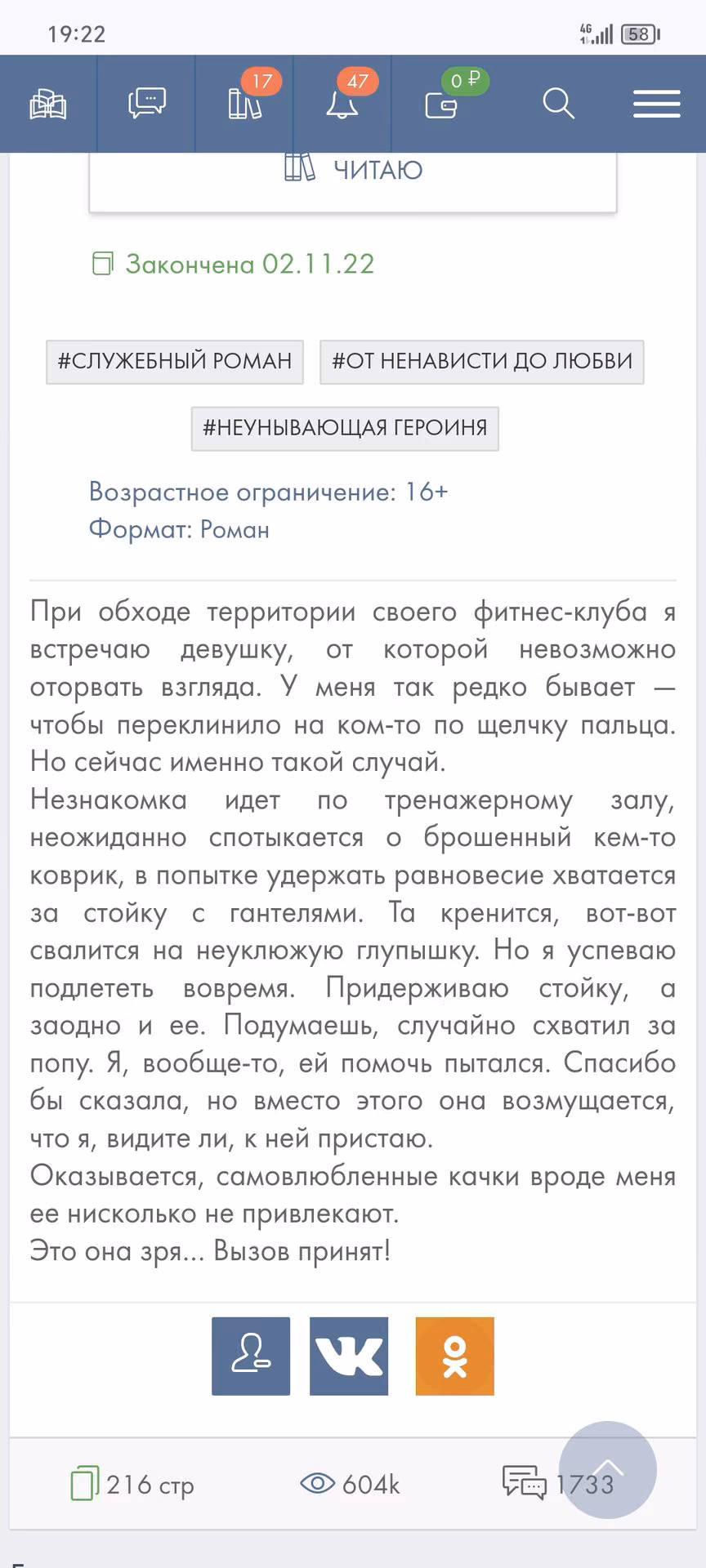 19:22

4G 58

17 47 0 ₽

ЧИТАЮ

Закончена 02.11.22

#СЛУЖЕБНЫЙ РОМАН #ОТ НЕНАВИСТИ ДО ЛЮБВИ

#НЕУНЫВАЮЩАЯ ГЕРОИНЯ

Возрастное ограничение: 16+
Формат: Роман

При обходе территории своего фитнес-клуба я встречаю девушку, от которой невозможно оторвать взгляда. У меня так редко бывает — чтобы переклинило на ком-то по щелчку пальца. Но сейчас именно такой случай.
Незнакомка идет по тренажерному залу, неожиданно спотыкается о брошенный кем-то коврик, в попытке удержать равновесие хватается за стойку с гантелями. Та кренится, вот-вот свалится на неуклюжую глупышку. Но я успеваю подлететь вовремя. Придерживаю стойку, а заодно и ее. Подумаешь, случайно схватил за попу. Я, вообще-то, ей помочь пытался. Спасибо бы сказала, но вместо этого она возмущается, что я, видите ли, к ней пристаю.
Оказывается, самовлюбленные качки вроде меня ее нисколько не привлекают.
Это она зря... Вызов принят!

216 стр 604k 1733